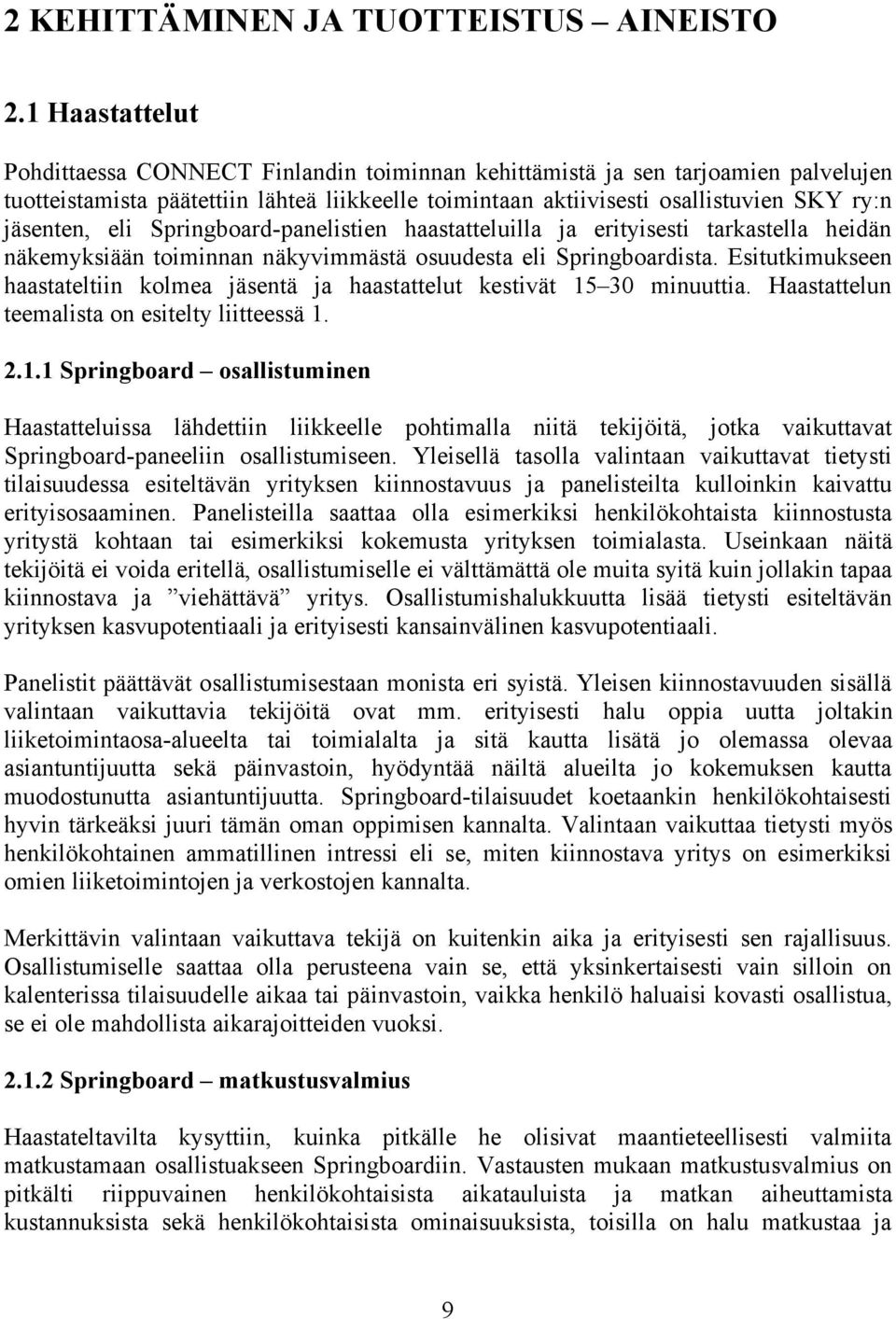 2 KEHITTÄMINEN JA TUOTTEISTUS – AINEISTO

2.1 Haastattelut

Pohdittaessa CONNECT Finlandin toiminnan kehittämistä ja sen tarjoamien palvelujen tuotteistamista päätettiin lähteä liikkeelle toimintaan aktiivisesti osallistuvien SKY ry:n jäsenten, eli Springboard-panelistien haastatteluilla ja erityisesti tarkastella heidän näkemyksiään toiminnan näkyvimmästä osuudesta eli Springboardista. Esitutkimukseen haastateltiin kolmea jäsentä ja haastattelut kestivät 15–30 minuuttia. Haastattelun teemalista on esitelty liitteessä 1.

2.1.1 Springboard – osallistuminen

Haastatteluissa lähdettiin liikkeelle pohtimalla niitä tekijöitä, jotka vaikuttavat Springboard-paneeliin osallistumiseen. Yleisellä tasolla valintaan vaikuttavat tietysti tilaisuudessa esiteltävän yrityksen kiinnostavuus ja panelisteilta kulloinkin kaivattu erityisosaaminen. Panelisteilla saattaa olla esimerkiksi henkilökohtaista kiinnostusta yritystä kohtaan tai esimerkiksi kokemusta yrityksen toimialasta. Useinkaan näitä tekijöitä ei voida eritellä, osallistumiselle ei välttämättä ole muita syitä kuin jollakin tapaa kiinnostava ja ”viehättävä” yritys. Osallistumishalukkuutta lisää tietysti esiteltävän yrityksen kasvupotentiaali ja erityisesti kansainvälinen kasvupotentiaali.

Panelistit päättävät osallistumisestaan monista eri syistä. Yleisen kiinnostavuuden sisällä valintaan vaikuttavia tekijöitä ovat mm. erityisesti halu oppia uutta joltakin liiketoimintaosa-alueelta tai toimialalta ja sitä kautta lisätä jo olemassa olevaa asiantuntijuutta sekä päinvastoin, hyödyntää näiltä alueilta jo kokemuksen kautta muodostunutta asiantuntijuutta. Springboard-tilaisuudet koetaankin henkilökohtaisesti hyvin tärkeäksi juuri tämän oman oppimisen kannalta. Valintaan vaikuttaa tietysti myös henkilökohtainen ammatillinen intressi eli se, miten kiinnostava yritys on esimerkiksi omien liiketoimintojen ja verkostojen kannalta.

Merkittävin valintaan vaikuttava tekijä on kuitenkin aika ja erityisesti sen rajallisuus. Osallistumiselle saattaa olla perusteena vain se, että yksinkertaisesti vain silloin on kalenterissa tilaisuudelle aikaa tai päinvastoin, vaikka henkilö haluaisi kovasti osallistua, se ei ole mahdollista aikarajoitteiden vuoksi.

2.1.2 Springboard – matkustusvalmius

Haastateltavilta kysyttiin, kuinka pitkälle he olisivat maantieteellisesti valmiita matkustamaan osallistuakseen Springboardiin. Vastausten mukaan matkustusvalmius on pitkälti riippuvainen henkilökohtaisista aikatauluista ja matkan aiheuttamista kustannuksista sekä henkilökohtaisista ominaisuuksista, toisilla on halu matkustaa ja

9